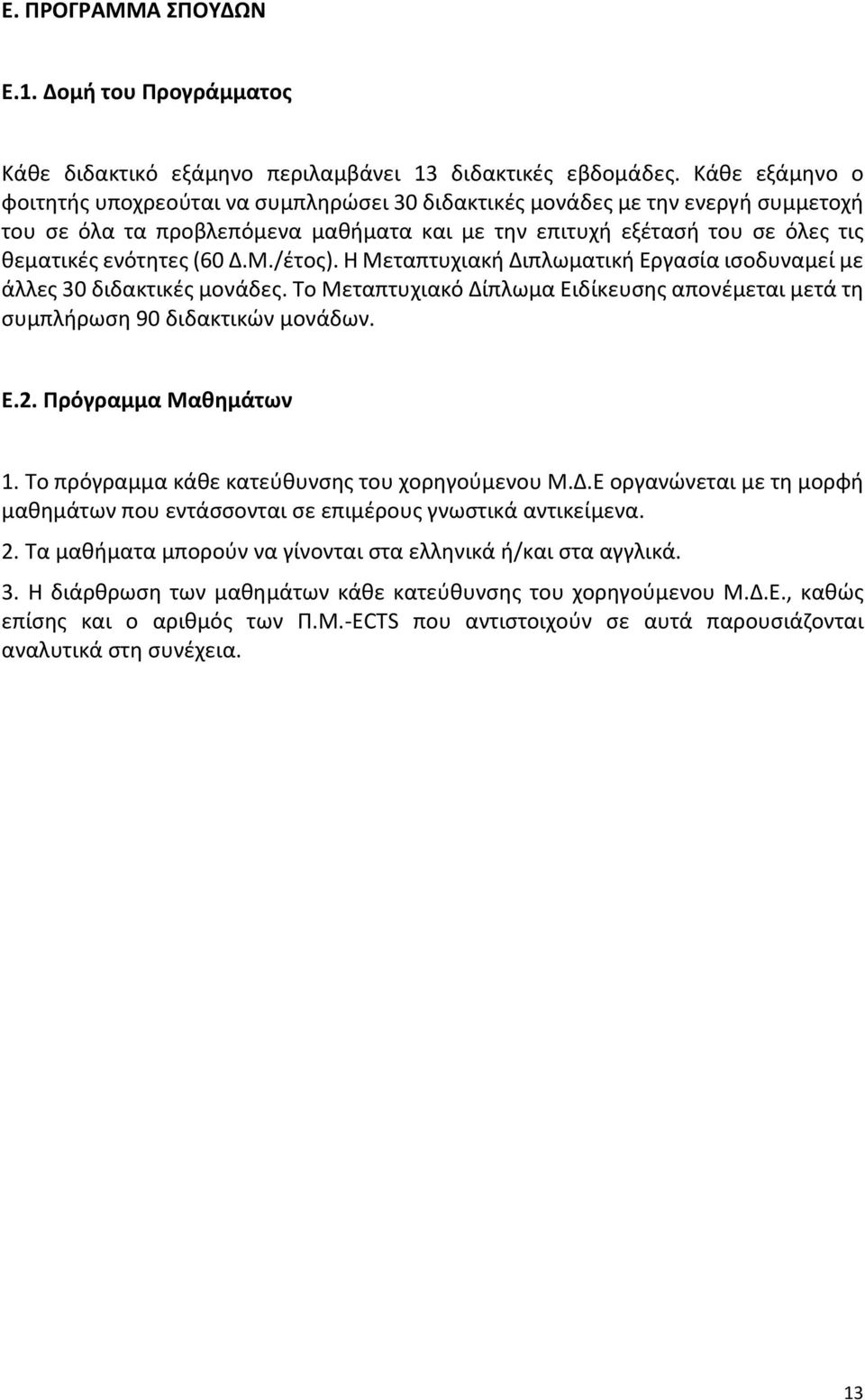 Ε. ΠΡΟΓΡΑΜΜΑ ΣΠΟΥΔΩΝ

Ε.1. Δομή του Προγράμματος

Κάθε διδακτικό εξάμηνο περιλαμβάνει 13 διδακτικές εβδομάδες. Κάθε εξάμηνο ο φοιτητής υποχρεούται να συμπληρώσει 30 διδακτικές μονάδες με την ενεργή συμμετοχή του σε όλα τα προβλεπόμενα μαθήματα και με την επιτυχή εξέτασή του σε όλες τις θεματικές ενότητες (60 Δ.Μ./έτος). Η Μεταπτυχιακή Διπλωματική Εργασία ισοδυναμεί με άλλες 30 διδακτικές μονάδες. Το Μεταπτυχιακό Δίπλωμα Ειδίκευσης απονέμεται μετά τη συμπλήρωση 90 διδακτικών μονάδων.

Ε.2. Πρόγραμμα Μαθημάτων

1. Το πρόγραμμα κάθε κατεύθυνσης του χορηγούμενου Μ.Δ.Ε οργανώνεται με τη μορφή μαθημάτων που εντάσσονται σε επιμέρους γνωστικά αντικείμενα.

2. Τα μαθήματα μπορούν να γίνονται στα ελληνικά ή/και στα αγγλικά.

3. Η διάρθρωση των μαθημάτων κάθε κατεύθυνσης του χορηγούμενου Μ.Δ.Ε., καθώς επίσης και ο αριθμός των Π.Μ.-ECTS που αντιστοιχούν σε αυτά παρουσιάζονται αναλυτικά στη συνέχεια.

13